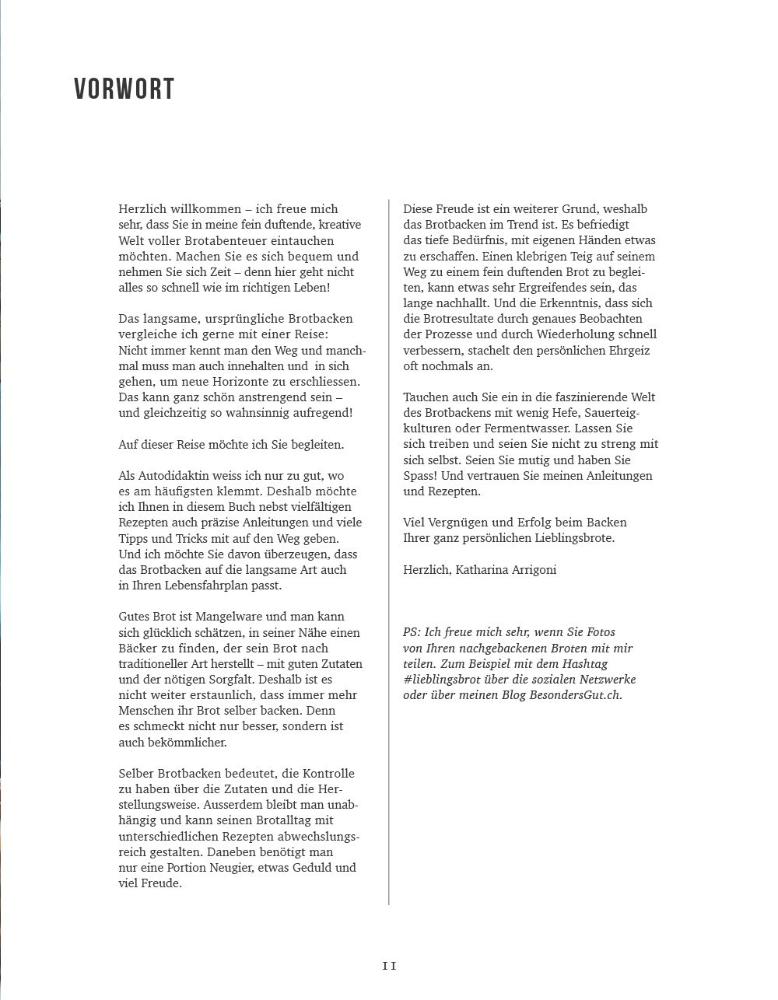 VORWORT

Herzlich willkommen – ich freue mich sehr, dass Sie in meine fein duftende, kreative Welt voller Brotabenteuer eintauchen möchten. Machen Sie es sich bequem und nehmen Sie sich Zeit – denn hier geht nicht alles so schnell wie im richtigen Leben!

Das langsame, ursprüngliche Brotbacken vergleiche ich gerne mit einer Reise: Nicht immer kennt man den Weg und manchmal muss man auch innehalten und in sich gehen, um neue Horizonte zu erschliessen. Das kann ganz schön anstrengend sein – und gleichzeitig so wahnsinnig aufregend!

Auf dieser Reise möchte ich Sie begleiten.

Als Autodidaktin weiss ich nur zu gut, wo es am häufigsten klemmt. Deshalb möchte ich Ihnen in diesem Buch nebst vielfältigen Rezepten auch präzise Anleitungen und viele Tipps und Tricks mit auf den Weg geben. Und ich möchte Sie davon überzeugen, dass das Brotbacken auf die langsame Art auch in Ihren Lebensfahrplan passt.

Gutes Brot ist Mangelware und man kann sich glücklich schätzen, in seiner Nähe einen Bäcker zu finden, der sein Brot nach traditioneller Art herstellt – mit guten Zutaten und der nötigen Sorgfalt. Deshalb ist es nicht weiter erstaunlich, dass immer mehr Menschen ihr Brot selber backen. Denn es schmeckt nicht nur besser, sondern ist auch bekömmlicher.

Selber Brotbacken bedeutet, die Kontrolle zu haben über die Zutaten und die Herstellungsweise. Ausserdem bleibt man unabhängig und kann seinen Brotalltag mit unterschiedlichen Rezepten abwechslungsreich gestalten. Daneben benötigt man nur eine Portion Neugier, etwas Geduld und viel Freude.

Diese Freude ist ein weiterer Grund, weshalb das Brotbacken im Trend ist. Es befriedigt das tiefe Bedürfnis, mit eigenen Händen etwas zu erschaffen. Einen klebrigen Teig auf seinem Weg zu einem fein duftenden Brot zu begleiten, kann etwas sehr Ergreifendes sein, das lange nachhallt. Und die Erkenntnis, dass sich die Brotresultate durch genaues Beobachten der Prozesse und durch Wiederholung schnell verbessern, stachelt den persönlichen Ehrgeiz oft nochmals an.

Tauchen auch Sie ein in die faszinierende Welt des Brotbackens mit wenig Hefe, Sauerteigkulturen oder Fermentwasser. Lassen Sie sich treiben und seien Sie nicht zu streng mit sich selbst. Seien Sie mutig und haben Sie Spass! Und vertrauen Sie meinen Anleitungen und Rezepten.

Viel Vergnügen und Erfolg beim Backen Ihrer ganz persönlichen Lieblingsbrote.

Herzlich, Katharina Arrigoni

PS: Ich freue mich sehr, wenn Sie Fotos von Ihren nachgebackenen Broten mit mir teilen. Zum Beispiel mit dem Hashtag #lieblingsbrot über die sozialen Netzwerke oder über meinen Blog BesondersGut.ch.

11